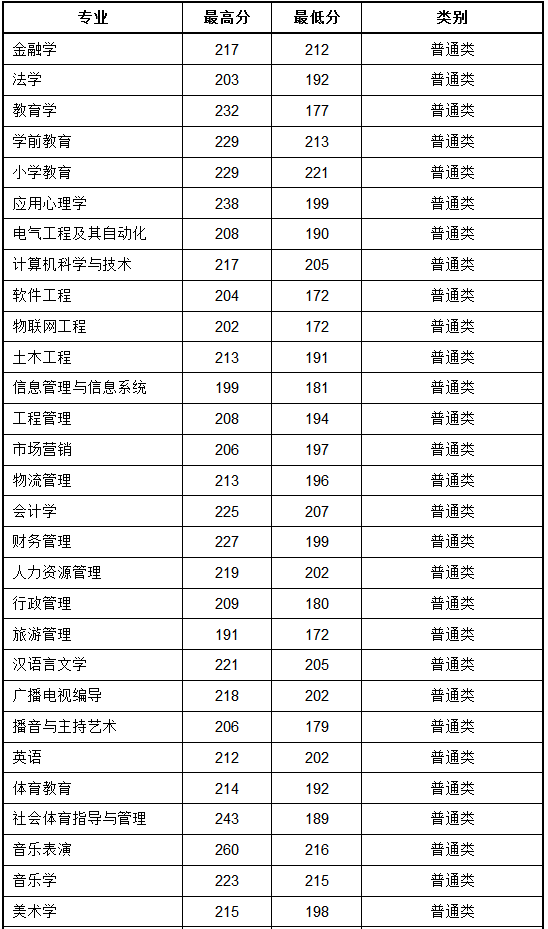 | 专业 | 最高分 | 最低分 | 类别 |
|---|---|---|---|
| 金融学 | 217 | 212 | 普通类 |
| 法学 | 203 | 192 | 普通类 |
| 教育学 | 232 | 177 | 普通类 |
| 学前教育 | 229 | 213 | 普通类 |
| 小学教育 | 229 | 221 | 普通类 |
| 应用心理学 | 238 | 199 | 普通类 |
| 电气工程及其自动化 | 208 | 190 | 普通类 |
| 计算机科学与技术 | 217 | 205 | 普通类 |
| 软件工程 | 204 | 172 | 普通类 |
| 物联网工程 | 202 | 172 | 普通类 |
| 土木工程 | 213 | 191 | 普通类 |
| 信息管理与信息系统 | 199 | 181 | 普通类 |
| 工程管理 | 208 | 194 | 普通类 |
| 市场营销 | 206 | 197 | 普通类 |
| 物流管理 | 213 | 196 | 普通类 |
| 会计学 | 225 | 207 | 普通类 |
| 财务管理 | 227 | 199 | 普通类 |
| 人力资源管理 | 219 | 202 | 普通类 |
| 行政管理 | 209 | 180 | 普通类 |
| 旅游管理 | 191 | 172 | 普通类 |
| 汉语言文学 | 221 | 205 | 普通类 |
| 广播电视编导 | 218 | 202 | 普通类 |
| 播音与主持艺术 | 206 | 179 | 普通类 |
| 英语 | 212 | 202 | 普通类 |
| 体育教育 | 214 | 192 | 普通类 |
| 社会体育指导与管理 | 243 | 189 | 普通类 |
| 音乐表演 | 260 | 216 | 普通类 |
| 音乐学 | 223 | 215 | 普通类 |
| 美术学 | 215 | 198 | 普通类 |